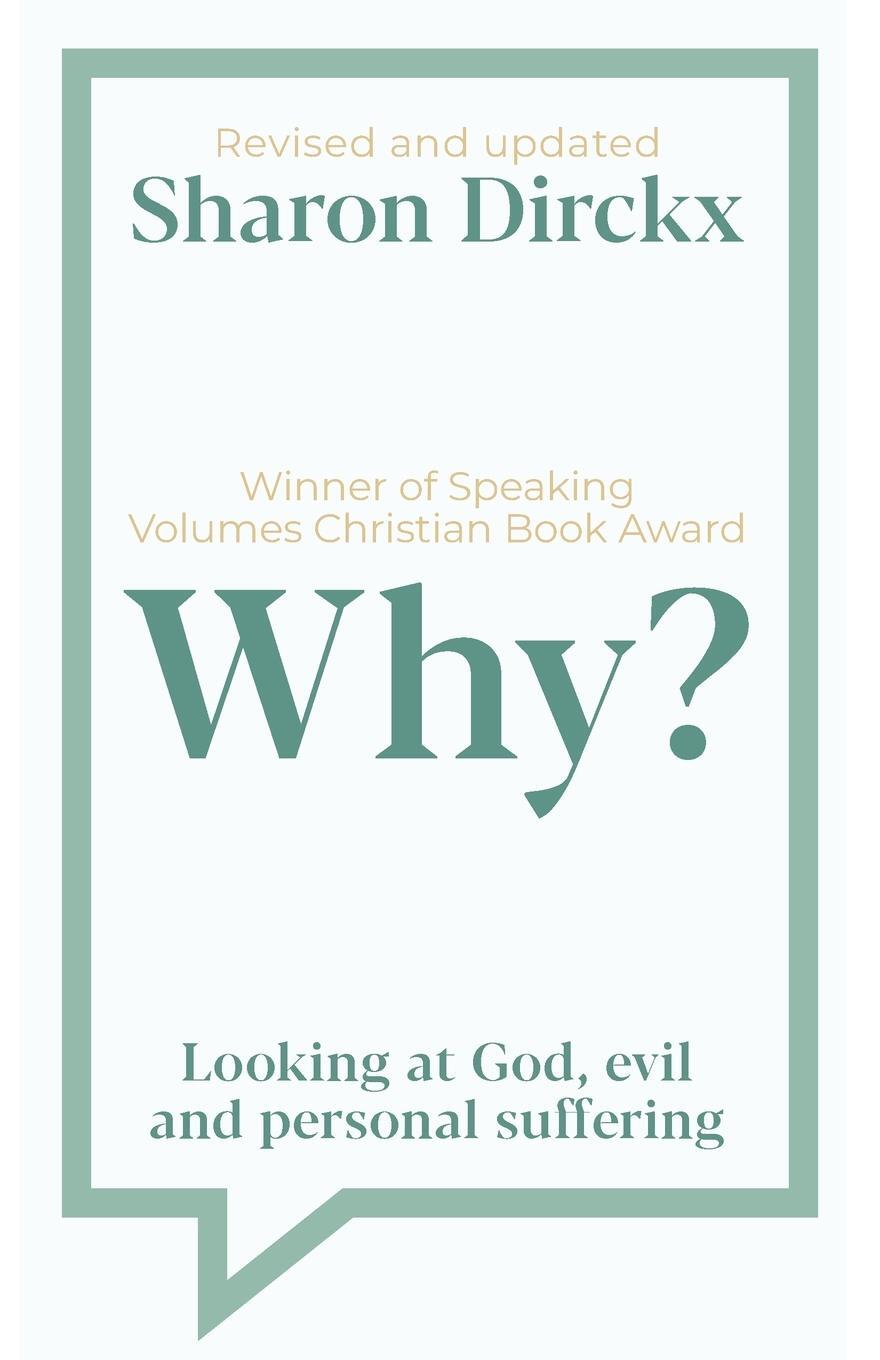 Revised and updated
Sharon Dirckx

Winner of Speaking Volumes Christian Book Award

Why?

Looking at God, evil and personal suffering